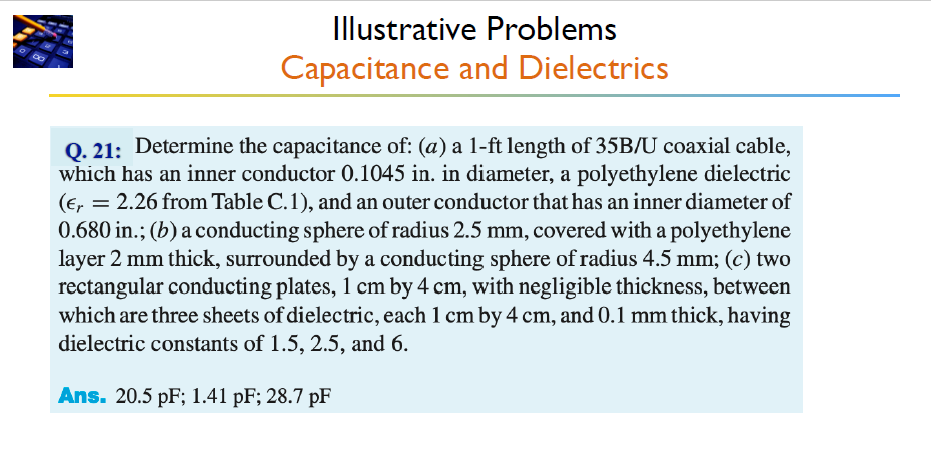 Illustrative Problems
Capacitance and Dielectrics

Q. 21: Determine the capacitance of: (a) a 1-ft length of 35B/U coaxial cable, which has an inner conductor 0.1045 in. in diameter, a polyethylene dielectric ($\epsilon_r = 2.26$ from Table C.1), and an outer conductor that has an inner diameter of 0.680 in.; (b) a conducting sphere of radius 2.5 mm, covered with a polyethylene layer 2 mm thick, surrounded by a conducting sphere of radius 4.5 mm; (c) two rectangular conducting plates, 1 cm by 4 cm, with negligible thickness, between which are three sheets of dielectric, each 1 cm by 4 cm, and 0.1 mm thick, having dielectric constants of 1.5, 2.5, and 6.

Ans. 20.5 pF; 1.41 pF; 28.7 pF